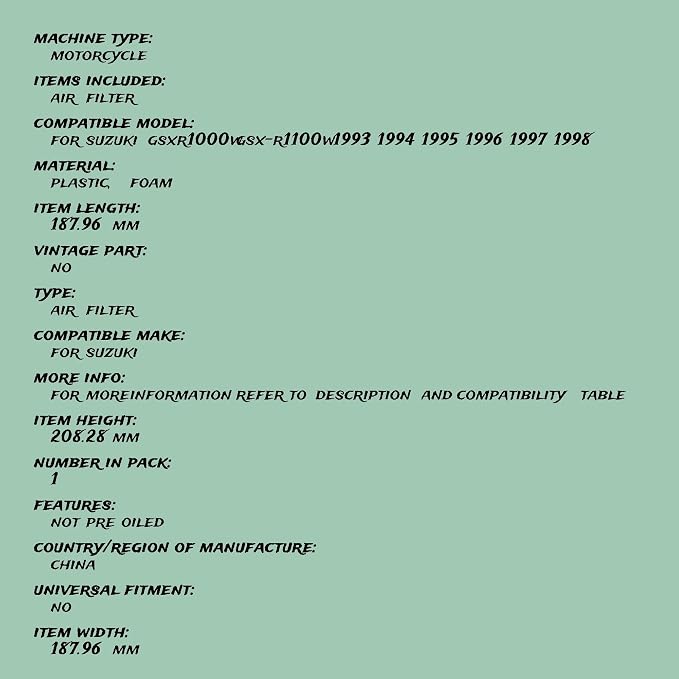 MACHINE TYPE:
MOTORCYCLE

ITEMS INCLUDED:
AIR FILTER

COMPATIBLE MODEL:
FOR SUZUKI GSXR1000VGSX-R1100W1993 1994 1995 1996 1997 1998

MATERIAL:
PLASTIC, FOAM

ITEM LENGTH:
187.96 MM

VINTAGE PART:
NO

TYPE:
AIR FILTER

COMPATIBLE MAKE:
FOR SUZUKI

MORE INFO:
FOR MOREINFORMATION REFER TO DESCRIPTION AND COMPATIBILITY TABLE

ITEM HEIGHT:
208.28 MM

NUMBER IN PACK:
1

FEATURES:
NOT PRE OILED

COUNTRY/REGION OF MANUFACTURE:
CHINA

UNIVERSAL FITMENT:
NO

ITEM WIDTH:
187.96 MM